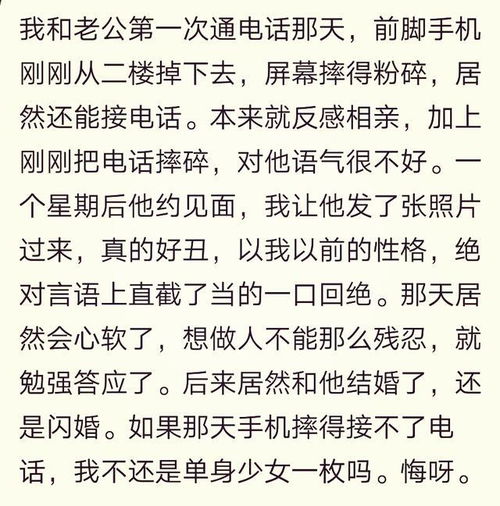 我和老公第一次通电话那天，前脚手机刚刚从二楼掉下去，屏幕摔得粉碎，居然还能接电话。本来就反感相亲，加上刚刚把电话摔碎，对他语气很不好。一个星期后他约见面，我让他发了张照片过来，真的好丑，以我以前的性格，绝对言语上直截了当的一口回绝。那天居然会心软了，想做人不能那么残忍，就勉强答应了。后来居然和他结婚了，还是闪婚。如果那天手机摔得接不了电话，我不还是单身少女一枚吗。悔呀。